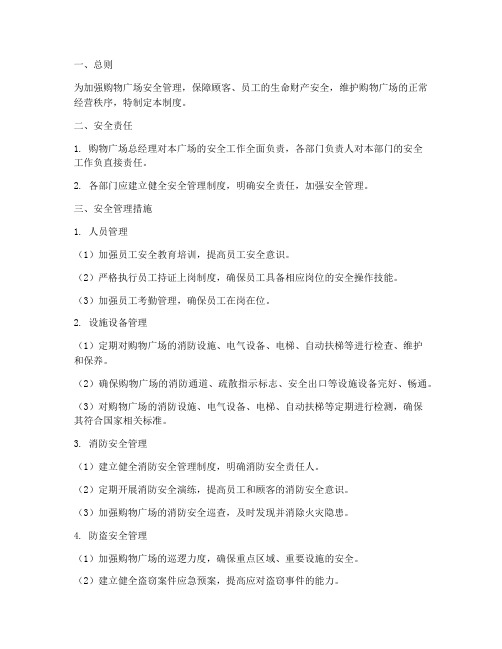 一、总则

为加强购物广场安全管理，保障顾客、员工的生命财产安全，维护购物广场的正常经营秩序，特制定本制度。

二、安全责任

1. 购物广场总经理对本广场的安全工作全面负责，各部门负责人对本部门的安全工作负直接责任。

2. 各部门应建立健全安全管理制度，明确安全责任，加强安全管理。

三、安全管理措施

1. 人员管理

（1）加强员工安全教育培训，提高员工安全意识。

（2）严格执行员工持证上岗制度，确保员工具备相应岗位的安全操作技能。

（3）加强员工考勤管理，确保员工在岗在位。

2. 设施设备管理

（1）定期对购物广场的消防设施、电气设备、电梯、自动扶梯等进行检查、维护和保养。

（2）确保购物广场的消防通道、疏散指示标志、安全出口等设施设备完好、畅通。

（3）对购物广场的消防设施、电气设备、电梯、自动扶梯等定期进行检测，确保其符合国家相关标准。

3. 消防安全管理

（1）建立健全消防安全管理制度，明确消防安全责任人。

（2）定期开展消防安全演练，提高员工和顾客的消防安全意识。

（3）加强购物广场的消防安全巡查，及时发现并消除火灾隐患。

4. 防盗安全管理

（1）加强购物广场的巡逻力度，确保重点区域、重要设施的安全。

（2）建立健全盗窃案件应急预案，提高应对盗窃事件的能力。